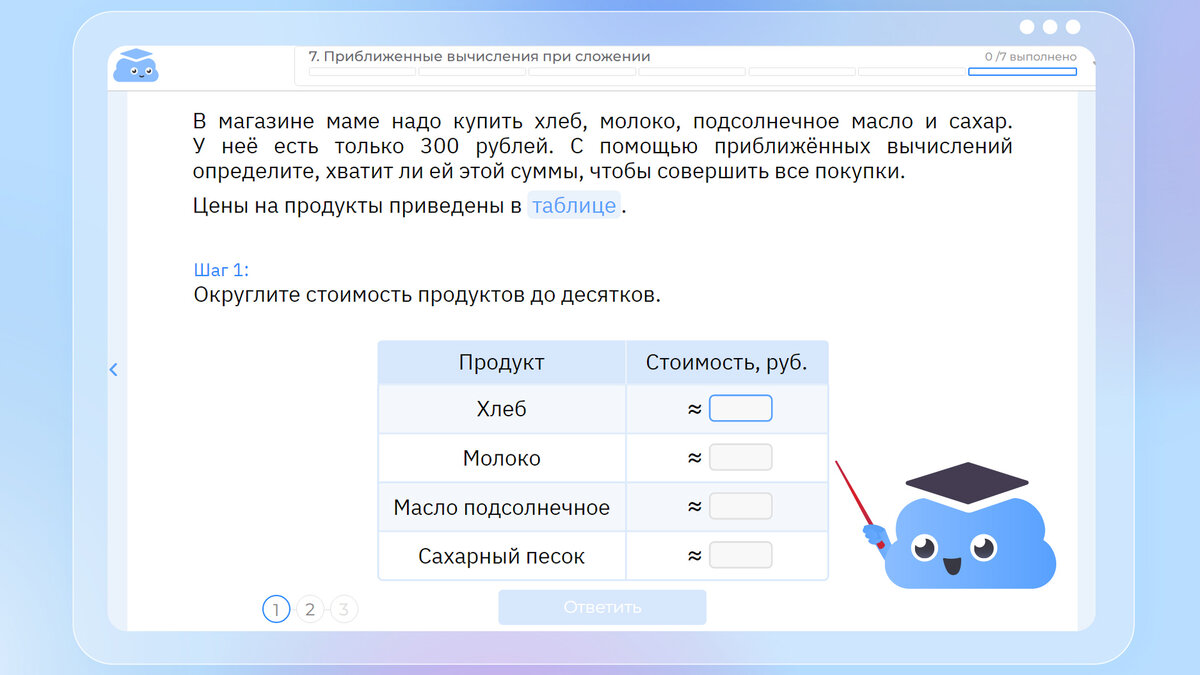 7. Приближенные вычисления при сложении

0 /7 выполнено

В магазине маме надо купить хлеб, молоко, подсолнечное масло и сахар. У неё есть только 300 рублей. С помощью приближённых вычислений определите, хватит ли ей этой суммы, чтобы совершить все покупки.

Цены на продукты приведены в таблице.

Шаг 1:
Округлите стоимость продуктов до десятков.

| Продукт | Стоимость, руб. |
|---|---|
| Хлеб | ≈ |
| Молоко | ≈ |
| Масло подсолнечное | ≈ |
| Сахарный песок | ≈ |

1 2 3

Ответить